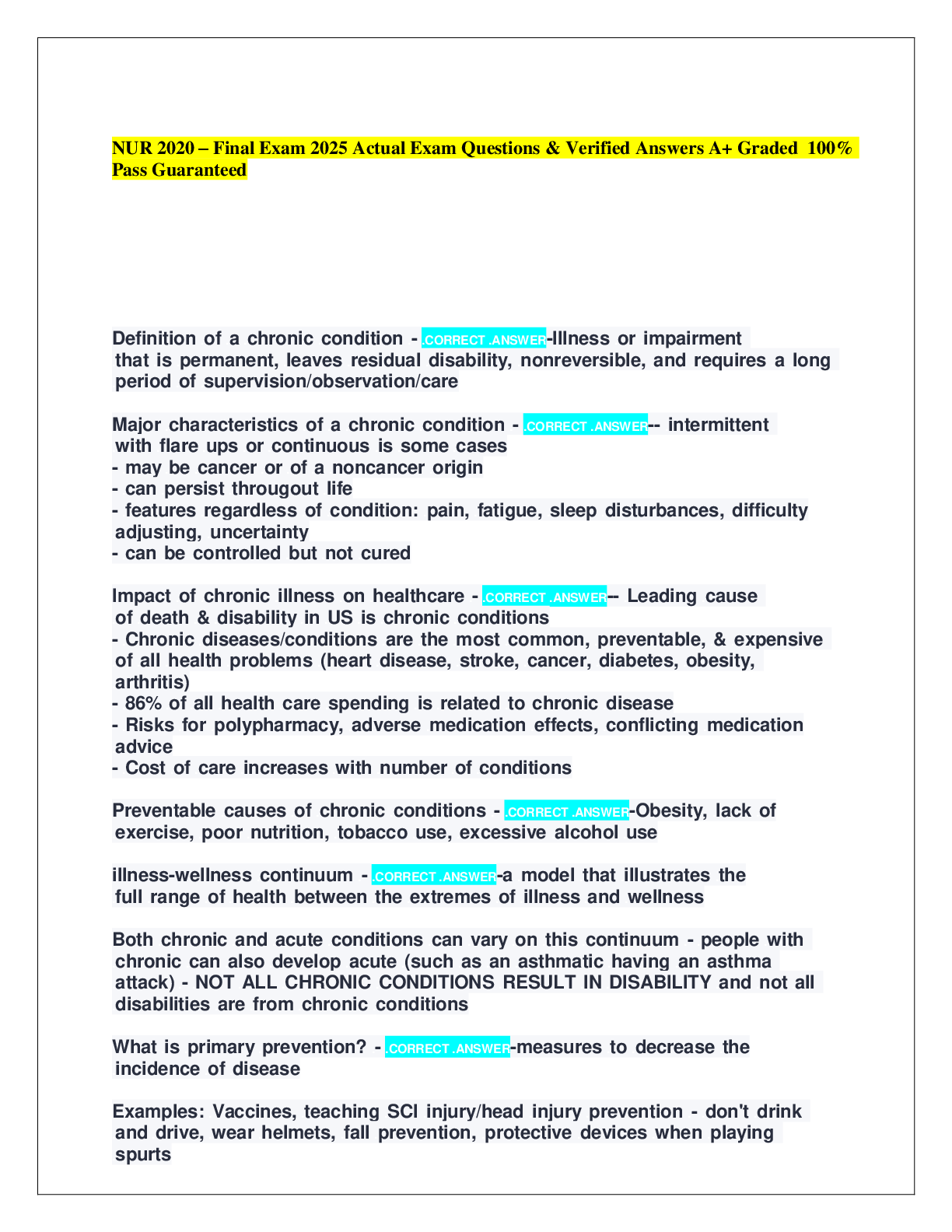 NUR 2020 – Final Exam 2025 Actual Exam Questions & Verified Answers A+ Graded 100% Pass Guaranteed

Definition of a chronic condition - .CORRECT .ANSWER-Illness or impairment that is permanent, leaves residual disability, nonreversible, and requires a long period of supervision/observation/care

Major characteristics of a chronic condition - .CORRECT .ANSWER-- intermittent with flare ups or continuous is some cases
- may be cancer or of a noncancer origin
- can persist througout life
- features regardless of condition: pain, fatigue, sleep disturbances, difficulty adjusting, uncertainty
- can be controlled but not cured

Impact of chronic illness on healthcare - .CORRECT .ANSWER-- Leading cause of death & disability in US is chronic conditions
- Chronic diseases/conditions are the most common, preventable, & expensive of all health problems (heart disease, stroke, cancer, diabetes, obesity, arthritis)
- 86% of all health care spending is related to chronic disease
- Risks for polypharmacy, adverse medication effects, conflicting medication advice
- Cost of care increases with number of conditions

Preventable causes of chronic conditions - .CORRECT .ANSWER-Obesity, lack of exercise, poor nutrition, tobacco use, excessive alcohol use

illness-wellness continuum - .CORRECT .ANSWER-a model that illustrates the full range of health between the extremes of illness and wellness

Both chronic and acute conditions can vary on this continuum - people with chronic can also develop acute (such as an asthmatic having an asthma attack) - NOT ALL CHRONIC CONDITIONS RESULT IN DISABILITY and not all disabilities are from chronic conditions

What is primary prevention? - .CORRECT .ANSWER-measures to decrease the incidence of disease

Examples: Vaccines, teaching SCI injury/head injury prevention - don't drink and drive, wear helmets, fall prevention, protective devices when playing spurts